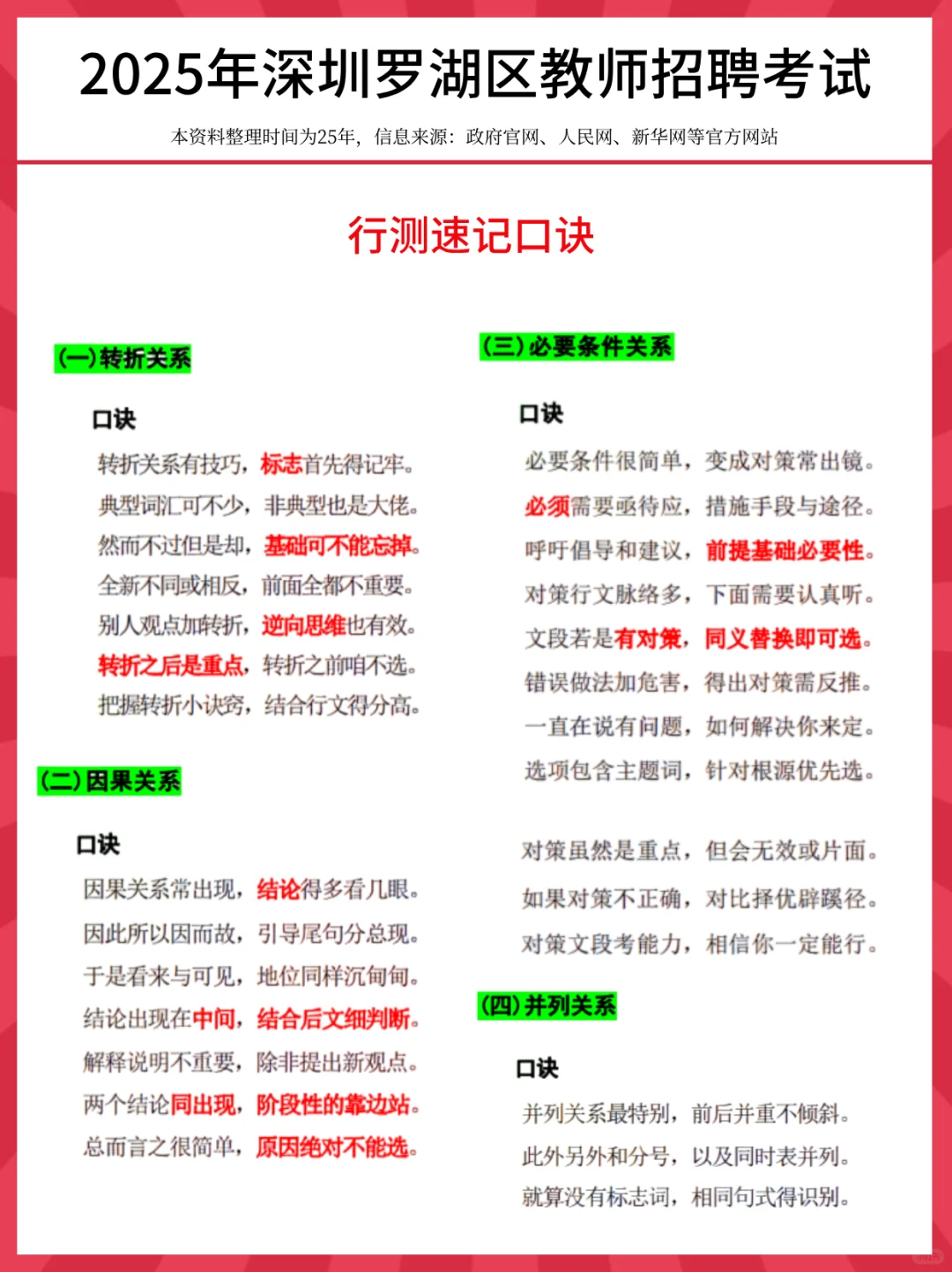 2025年深圳罗湖区教师招聘考试

本资料整理时间为25年，信息来源：政府官网、人民网、新华网等官方网站

行测速记口诀

(一)转折关系

口诀

转折关系有技巧，标志首先得记牢。
典型词汇可不少，非典型也是大佬。
然而不过但是却，基础可不能忘掉。
全新不同或相反，前面全都不重要。
别人观点加转折，逆向思维也有效。
转折之后是重点，转折之前咱不选。
把握转折小诀窍，结合行文得分高。

(二)因果关系

口诀

因果关系常出现，结论得多看几眼。
因此所以因而故，引导尾句分总现。
于是看来与可见，地位同样沉甸甸。
结论出现在中间，结合后文细判断。
解释说明不重要，除非提出新观点。
两个结论同出现，阶段性的靠边站。
总而言之很简单，原因绝对不能选。

(三)必要条件关系

口诀

必要条件很简单，变成对策常出镜。
必须需要亟待应，措施手段与途径。
呼吁倡导和建议，前提基础必要性。
对策行文脉络多，下面需要认真听。
文段若是有对策，同义替换即可选。
错误做法加危害，得出对策需反推。
一直在说有问题，如何解决你来定。
选项包含主题词，针对根源优先选。

对策虽然是重点，但会无效或片面。
如果对策不正确，对比择优辟蹊径。
对策文段考能力，相信你一定能行。

(四)并列关系

口诀

并列关系最特别，前后并重不倾斜。
此外另外和分号，以及同时表并列。
就算没有标志词，相同句式得识别。